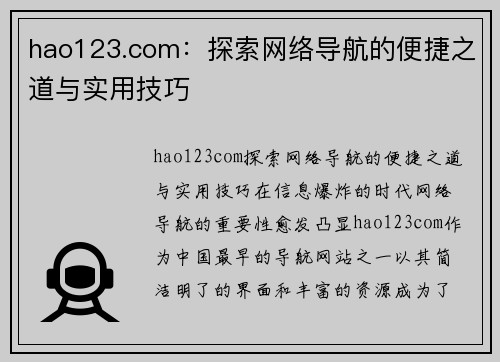 hao123.com：探索网络导航的便捷之道与实用技巧

hao123com探索网络导航的便捷之道与实用技巧在信息爆炸的时代网络导航的重要性愈发凸显hao123com作为中国最早的导航网站之一以其简洁明了的界面和丰富的资源成为了